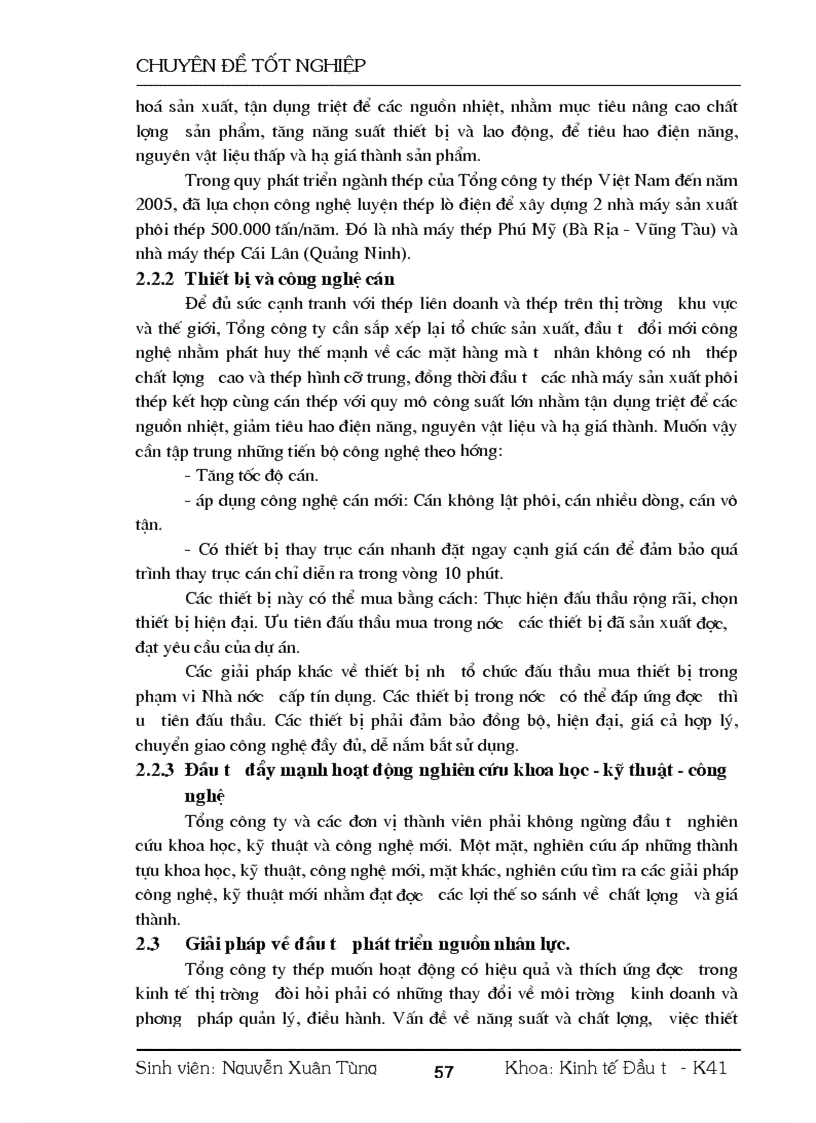 CHUYÊN ĐỀ TỐT NGHIỆP

hoá sản xuất, tận dụng triệt để các nguồn nhiệt, nhằm mục tiêu nâng cao chất lợng sản phẩm, tăng năng suất thiết bị và lao động, để tiêu hao điện năng, nguyên vật liệu thấp và hạ giá thành sản phẩm.

Trong quy phát triển ngành thép của Tổng công ty thép Việt Nam đến năm 2005, đã lựa chọn công nghệ luyện thép lò điện để xây dựng 2 nhà máy sản xuất phôi thép 500.000 tấn/năm. Đó là nhà máy thép Phú Mỹ (Bà Rịa - Vũng Tàu) và nhà máy thép Cái Lân (Quảng Ninh).

2.2.2 Thiết bị và công nghệ cán

Để đủ sức cạnh tranh với thép liên doanh và thép trên thị trờng khu vực và thế giới, Tổng công ty cần sắp xếp lại tổ chức sản xuất, đầu t đổi mới công nghệ nhằm phát huy thế mạnh về các mặt hàng mà t nhân không có nh thép chất lợng cao và thép hình cỡ trung, đồng thời đầu t các nhà máy sản xuất phôi thép kết hợp cùng cán thép với quy mô công suất lớn nhằm tận dụng triệt để các nguồn nhiệt, giảm tiêu hao điện năng, nguyên vật liệu và hạ giá thành. Muốn vậy cần tập trung những tiến bộ công nghệ theo hớng:

- Tăng tốc độ cán.

- áp dụng công nghệ cán mới: Cán không lật phôi, cán nhiều dòng, cán vô tận.

- Có thiết bị thay trục cán nhanh đặt ngay cạnh giá cán để đảm bảo quá trình thay trục cán chỉ diễn ra trong vòng 10 phút.

Các thiết bị này có thể mua bằng cách: Thực hiện đấu thầu rộng rãi, chọn thiết bị hiện đại. Ưu tiên đấu thầu mua trong nớc các thiết bị đã sản xuất đợc, đạt yêu cầu của dự án.

Các giải pháp khác về thiết bị nh tổ chức đấu thầu mua thiết bị trong phạm vi Nhà nớc cấp tín dụng. Các thiết bị trong nớc có thể đáp ứng đợc thì u tiên đấu thầu. Các thiết bị phải đảm bảo đồng bộ, hiện đại, giá cả hợp lý, chuyển giao công nghệ đầy đủ, dễ nắm bắt sử dụng.

2.2.3 Đầu t đẩy mạnh hoạt động nghiên cứu khoa học - kỹ thuật - công nghệ

Tổng công ty và các đơn vị thành viên phải không ngừng đầu t nghiên cứu khoa học, kỹ thuật và công nghệ mới. Một mặt, nghiên cứu áp những thành tựu khoa học, kỹ thuật, công nghệ mới, mặt khác, nghiên cứu tìm ra các giải pháp công nghệ, kỹ thuật mới nhằm đạt đợc các lợi thế so sánh về chất lợng và giá thành.

2.3 Giải pháp về đầu t phát triển nguồn nhân lực.

Tổng công ty thép muốn hoạt động có hiệu quả và thích ứng đợc trong kinh tế thị trờng đòi hỏi phải có những thay đổi về môi trờng kinh doanh và phơng pháp quản lý, điều hành. Vấn đề về năng suất và chất lợng, việc thiết

Sinh viên: Nguyễn Xuân Tùng 57 Khoa: Kinh tế Đầu t - K41